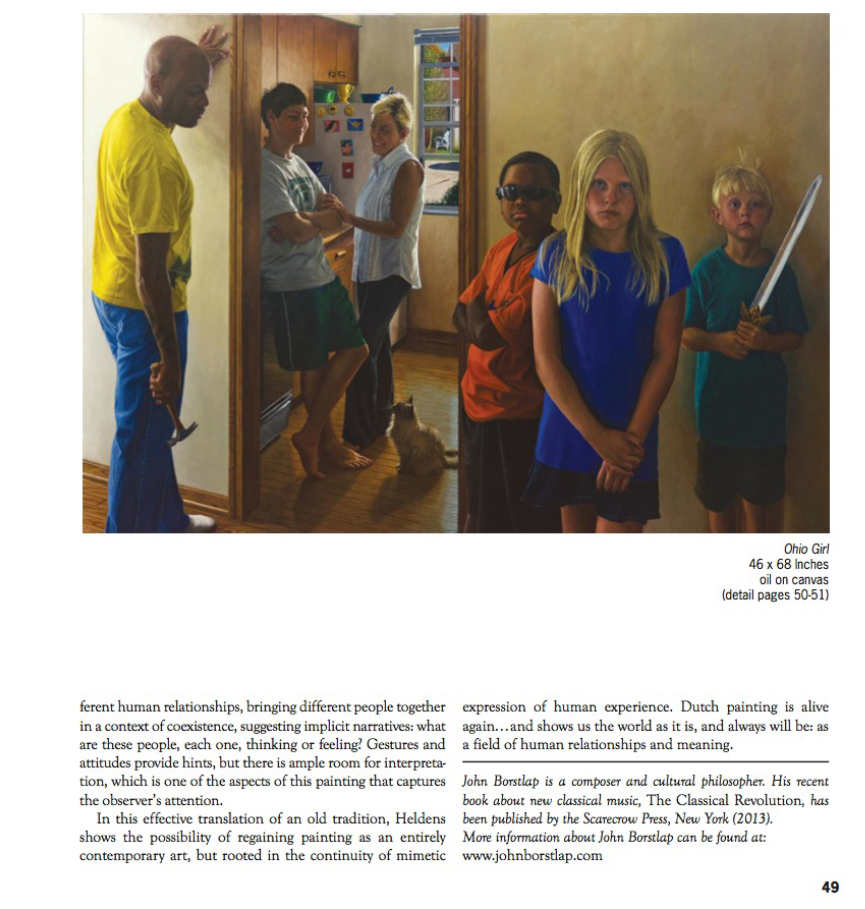 Ohio Girl
46 x 68 Inches
oil on canvas
(detail pages 50-51)

ferent human relationships, bringing different people together in a context of coexistence, suggesting implicit narratives: what are these people, each one, thinking or feeling? Gestures and attitudes provide hints, but there is ample room for interpretation, which is one of the aspects of this painting that captures the observer's attention.

In this effective translation of an old tradition, Heldens shows the possibility of regaining painting as an entirely contemporary art, but rooted in the continuity of mimetic expression of human experience. Dutch painting is alive again…and shows us the world as it is, and always will be: as a field of human relationships and meaning.

John Borstlap is a composer and cultural philosopher. His recent book about new classical music, The Classical Revolution, has been published by the Scarecrow Press, New York (2013).
More information about John Borstlap can be found at:
www.johnborstlap.com

49